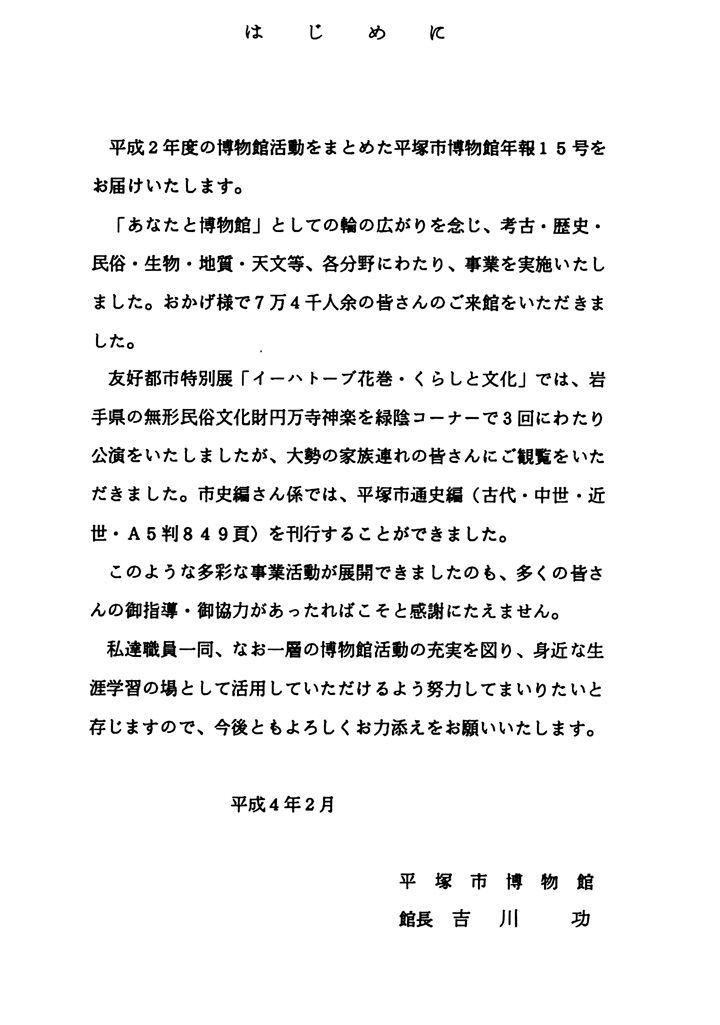 はじめに

平成２年度の博物館活動をまとめた平塚市博物館年報１５号をお届けいたします。

「あなたと博物館」としての輪の広がりを念じ、考古・歴史・民俗・生物・地質・天文等、各分野にわたり、事業を実施いたしました。おかげ様で７万４千人余の皆さんのご来館をいただきました。

友好都市特別展「イーハトーブ花巻・くらしと文化」では、岩手県の無形民俗文化財円万寺神楽を緑陰コーナーで３回にわたり公演をいたしましたが、大勢の家族連れの皆さんにご観覧をいただきました。市史編さん係では、平塚市通史編（古代・中世・近世・Ａ５判８４９頁）を刊行することができました。

このような多彩な事業活動が展開できましたのも、多くの皆さんの御指導・御協力があったればこそと感謝にたえません。

私達職員一同、なお一層の博物館活動の充実を図り、身近な生涯学習の場として活用していただけるよう努力してまいりたいと存じますので、今後ともよろしくお力添えをお願いいたします。

平成４年２月

平塚市博物館
館長　吉川　功